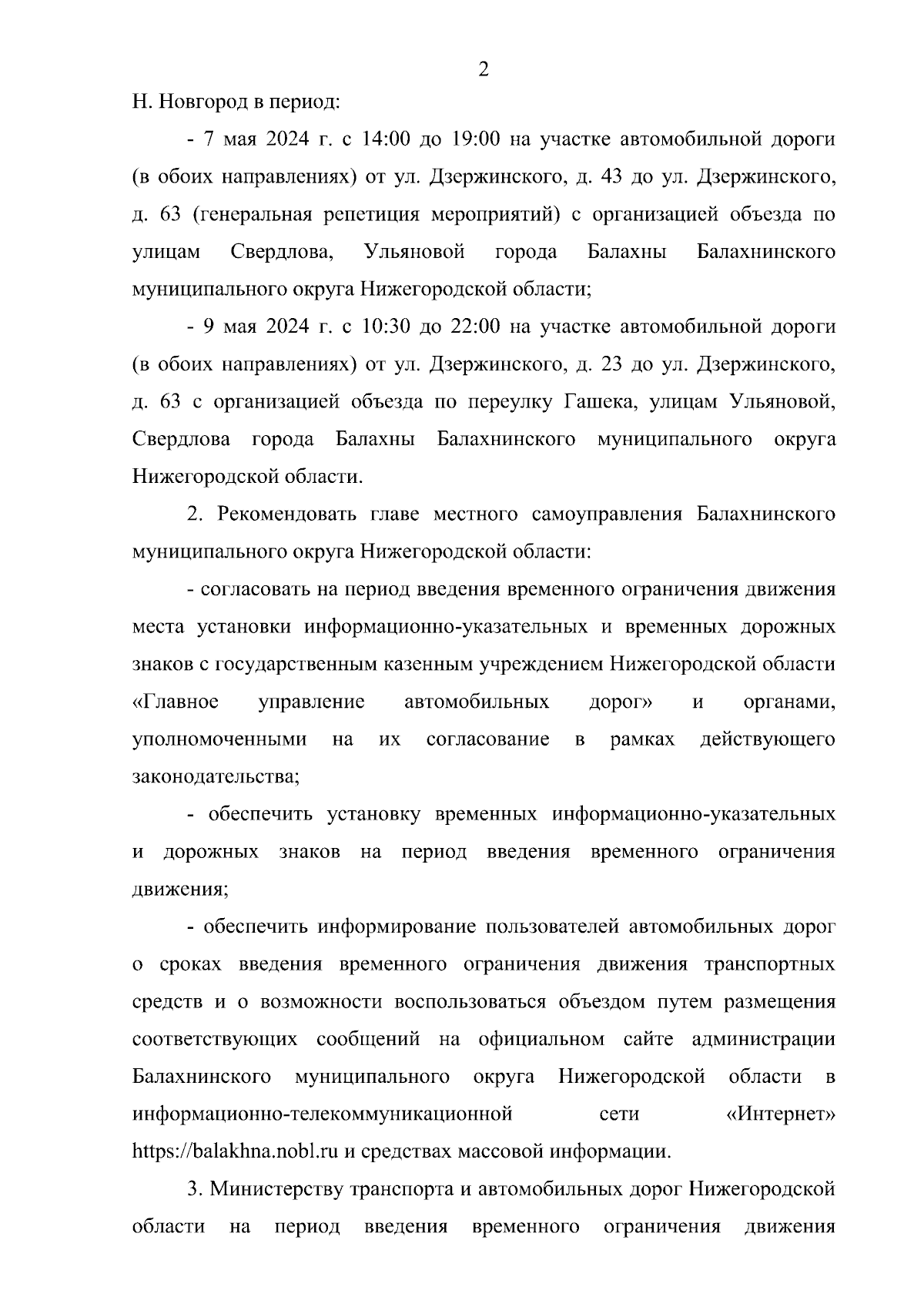 2

Н. Новгород в период:

- 7 мая 2024 г. с 14:00 до 19:00 на участке автомобильной дороги (в обоих направлениях) от ул. Дзержинского, д. 43 до ул. Дзержинского, д. 63 (генеральная репетиция мероприятий) с организацией объезда по улицам Свердлова, Ульяновой города Балахны Балахнинского муниципального округа Нижегородской области;

- 9 мая 2024 г. с 10:30 до 22:00 на участке автомобильной дороги (в обоих направлениях) от ул. Дзержинского, д. 23 до ул. Дзержинского, д. 63 с организацией объезда по переулку Гашека, улицам Ульяновой, Свердлова города Балахны Балахнинского муниципального округа Нижегородской области.

2. Рекомендовать главе местного самоуправления Балахнинского муниципального округа Нижегородской области:

- согласовать на период введения временного ограничения движения места установки информационно-указательных и временных дорожных знаков с государственным казенным учреждением Нижегородской области «Главное управление автомобильных дорог» и органами, уполномоченными на их согласование в рамках действующего законодательства;

- обеспечить установку временных информационно-указательных и дорожных знаков на период введения временного ограничения движения;

- обеспечить информирование пользователей автомобильных дорог о сроках введения временного ограничения движения транспортных средств и о возможности воспользоваться объездом путем размещения соответствующих сообщений на официальном сайте администрации Балахнинского муниципального округа Нижегородской области в информационно-телекоммуникационной сети «Интернет» https://balakhna.nobl.ru и средствах массовой информации.

3. Министерству транспорта и автомобильных дорог Нижегородской области на период введения временного ограничения движения